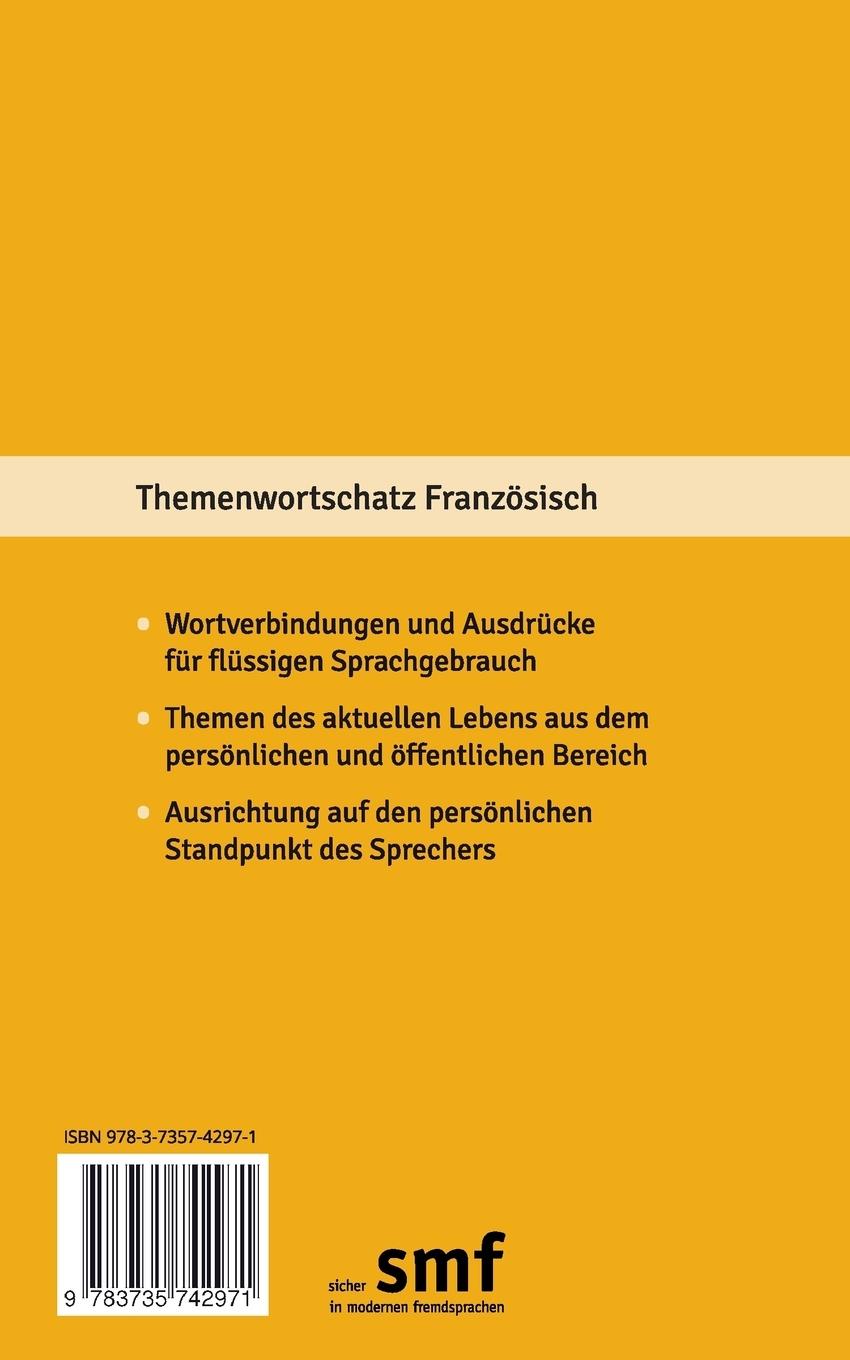 Themenwortschatz Französisch

• Wortverbindungen und Ausdrücke für flüssigen Sprachgebrauch

• Themen des aktuellen Lebens aus dem persönlichen und öffentlichen Bereich

• Ausrichtung auf den persönlichen Standpunkt des Sprechers

ISBN 978-3-7357-4297-1

9 783735 742971

sicher smf in modernen fremdsprachen